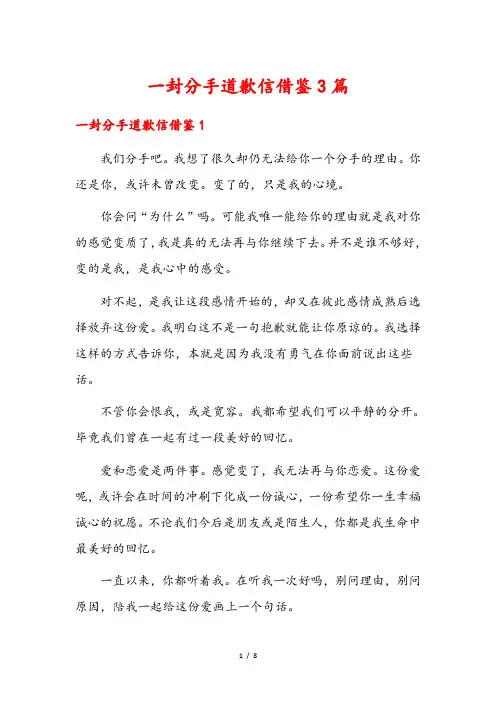 一封分手道歉信借鉴3篇

一封分手道歉信借鉴1

我们分手吧。我想了很久却仍无法给你一个分手的理由。你还是你，或许未曾改变。变了的，只是我的心境。

你会问“为什么”吗。可能我唯一能给你的理由就是我对你的感觉变质了，我是真的无法再与你继续下去。并不是谁不够好，变的是我，是我心中的感受。

对不起，是我让这段感情开始的，却又在彼此感情成熟后选择放弃这份爱。我明白这不是一句抱歉就能让你原谅的。我选择这样的方式告诉你，本就是因为我没有勇气在你面前说出这些话。

不管你会恨我，或是宽容。我都希望我们可以平静的分开。毕竟我们曾在一起有过一段美好的回忆。

爱和恋爱是两件事。感觉变了，我无法再与你恋爱。这份爱呢，或许会在时间的冲刷下化成一份诚心，一份希望你一生幸福诚心的祝愿。不论我们今后是朋友或是陌生人，你都是我生命中最美好的回忆。

一直以来，你都听着我。在听我一次好吗，别问理由，别问原因，陪我一起给这份爱画上一个句话。

1 / 8